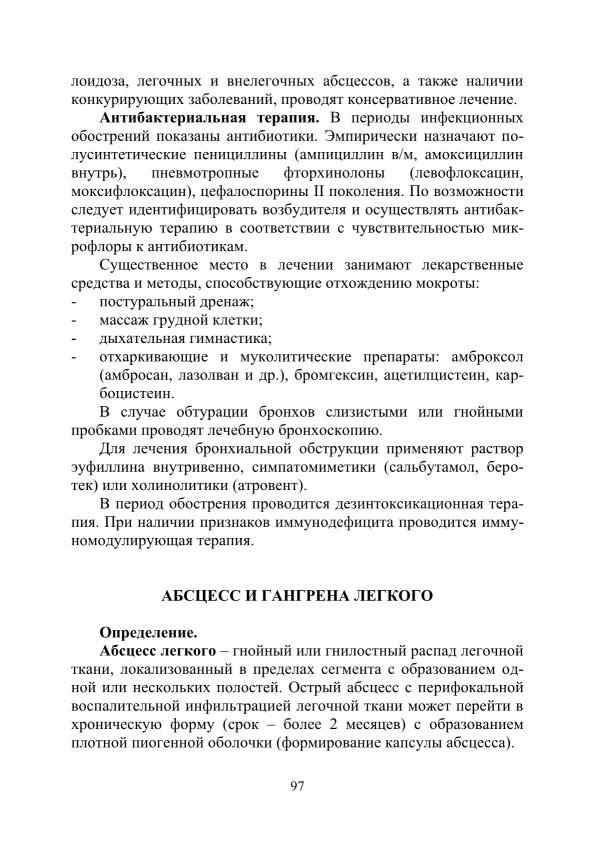 лоидоза, легочных и внелегочных абсцессов, а также наличии конкурирующих заболеваний, проводят консервативное лечение.

Антибактериальная терапия. В периоды инфекционных обострений показаны антибиотики. Эмпирически назначают полусинтетические пенициллины (ампициллин в/м, амоксициллин внутрь), пневмотропные фторхинолоны (левофлоксацин, моксифлоксацин), цефалоспорины II поколения. По возможности следует идентифицировать возбудителя и осуществлять антибактериальную терапию в соответствии с чувствительностью микрофлоры к антибиотикам.

Существенное место в лечении занимают лекарственные средства и методы, способствующие отхождению мокроты:
- постуральный дренаж;
- массаж грудной клетки;
- дыхательная гимнастика;
- отхаркивающие и муколитические препараты: амброксол (амбросан, лазолван и др.), бромгексин, ацетилцистеин, карбоцистеин.

В случае обтурации бронхов слизистыми или гнойными пробками проводят лечебную бронхоскопию.

Для лечения бронхиальной обструкции применяют раствор эуфиллина внутривенно, симпатомиметики (сальбутамол, беротек) или холинолитики (атровент).

В период обострения проводится дезинтоксикационная терапия. При наличии признаков иммунодефицита проводится иммуномодулирующая терапия.

АБСЦЕСС И ГАНГРЕНА ЛЕГКОГО

Определение.

Абсцесс легкого – гнойный или гнилостный распад легочной ткани, локализованный в пределах сегмента с образованием одной или нескольких полостей. Острый абсцесс с перифокальной воспалительной инфильтрацией легочной ткани может перейти в хроническую форму (срок – более 2 месяцев) с образованием плотной пиогенной оболочки (формирование капсулы абсцесса).

97